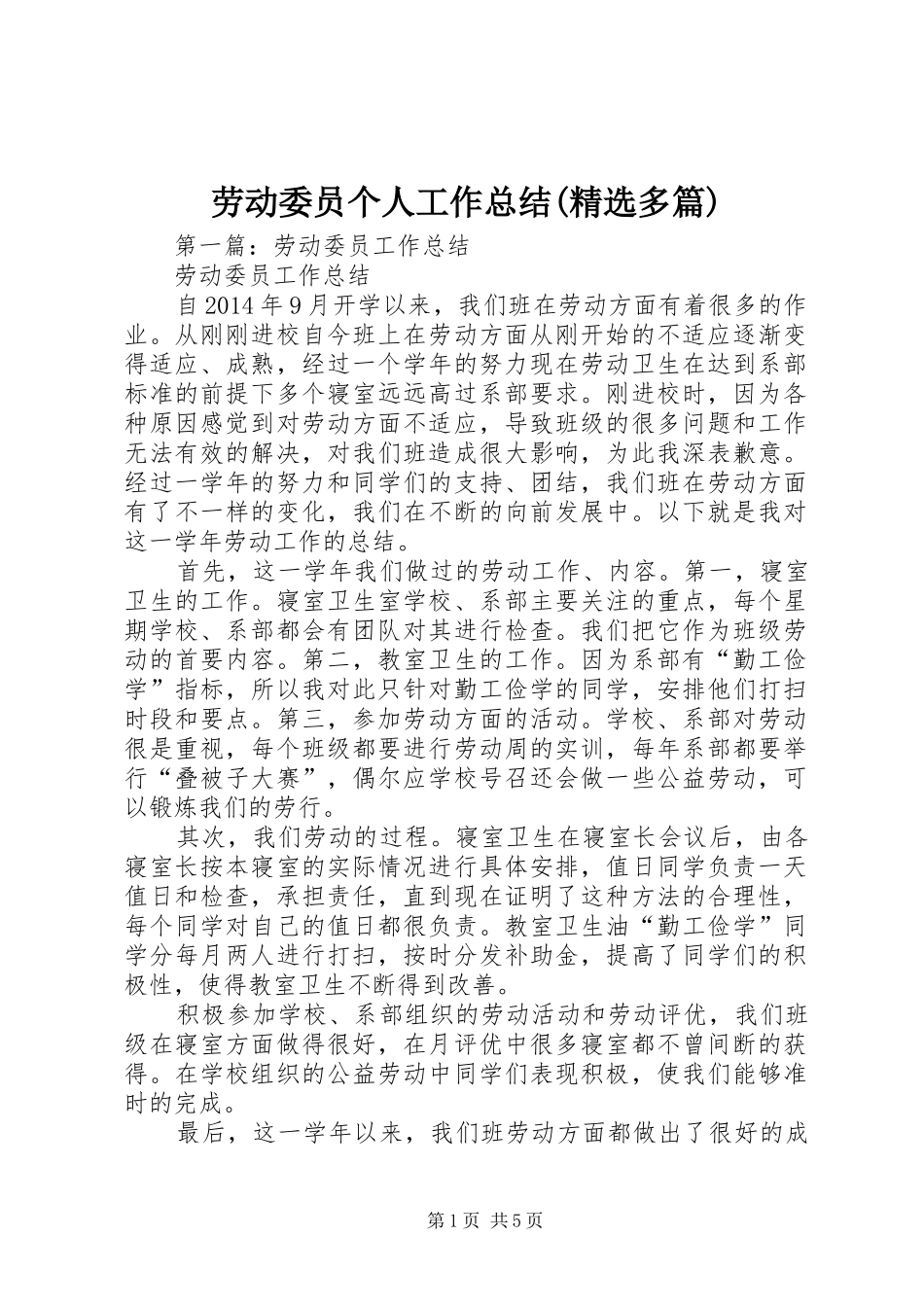 劳动委员个人工作总结(精选多篇)

第一篇：劳动委员工作总结

劳动委员工作总结

自2014年9月开学以来，我们班在劳动方面有着很多的作业。从刚刚进校自今班上在劳动方面从刚开始的不适应逐渐变得适应、成熟，经过一个学年的努力现在劳动卫生在达到系部标准的前提下多个寝室远远高过系部要求。刚进校时，因为各种原因感觉到对劳动方面不适应，导致班级的很多问题和工作无法有效的解决，对我们班造成很大影响，为此我深表歉意。经过一学年的努力和同学们的支持、团结，我们班在劳动方面有了不一样的变化，我们在不断的向前发展中。以下就是我对这一学年劳动工作的总结。

首先，这一学年我们做过的劳动工作、内容。第一，寝室卫生的工作。寝室卫生室学校、系部主要关注的重点，每个星期学校、系部都会有团队对其进行检查。我们把它作为班级劳动的首要内容。第二，教室卫生的工作。因为系部有“勤工俭学”指标，所以我对此只针对勤工俭学的同学，安排他们打扫时段和要点。第三，参加劳动方面的活动。学校、系部对劳动很是重视，每个班级都要进行劳动周的实训，每年系部都要举行“叠被子大赛”，偶尔应学校号召还会做一些公益劳动，可以锻炼我们的劳行。

其次，我们劳动的过程。寝室卫生在寝室长会议后，由各寝室长按本寝室的实际情况进行具体安排，值日同学负责一天值日和检查，承担责任，直到现在证明了这种方法的合理性，每个同学对自己的值日都很负责。教室卫生油“勤工俭学”同学分每月两人进行打扫，按时分发补助金，提高了同学们的积极性，使得教室卫生不断得到改善。

积极参加学校、系部组织的劳动活动和劳动评优，我们班级在寝室方面做得很好，在月评优中很多寝室都不曾间断的获得。在学校组织的公益劳动中同学们表现积极，使我们能够准时的完成。

最后，这一学年以来，我们班劳动方面都做出了很好的成

第1页 共5页